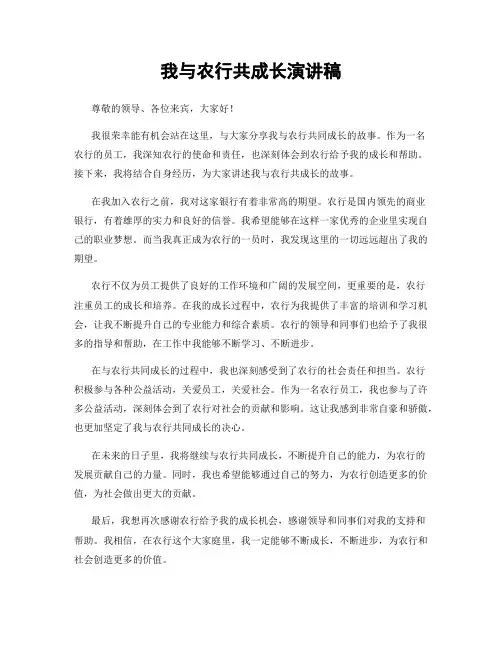 我与农行共成长演讲稿

尊敬的领导、各位来宾，大家好！

我很荣幸能有机会站在这里，与大家分享我与农行共同成长的故事。作为一名农行的员工，我深知农行的使命和责任，也深刻体会到农行给予我的成长和帮助。接下来，我将结合自身经历，为大家讲述我与农行共成长的故事。

在我加入农行之前，我对这家银行有着非常高的期望。农行是国内领先的商业银行，有着雄厚的实力和良好的信誉。我希望能够在这样一家优秀的企业里实现自己的职业梦想。而当我真正成为农行的一员时，我发现这里的一切远远超出了我的期望。

农行不仅为员工提供了良好的工作环境和广阔的发展空间，更重要的是，农行注重员工的成长和培养。在我的成长过程中，农行为我提供了丰富的培训和学习机会，让我不断提升自己的专业能力和综合素质。农行的领导和同事们也给予了我很多的指导和帮助，在工作中我能够不断学习、不断进步。

在与农行共同成长的过程中，我也深刻感受到了农行的社会责任和担当。农行积极参与各种公益活动，关爱员工，关爱社会。作为一名农行员工，我也参与了许多公益活动，深刻体会到了农行对社会的贡献和影响。这让我感到非常自豪和骄傲，也更加坚定了我与农行共同成长的决心。

在未来的日子里，我将继续与农行共同成长，不断提升自己的能力，为农行的发展贡献自己的力量。同时，我也希望能够通过自己的努力，为农行创造更多的价值，为社会做出更大的贡献。

最后，我想再次感谢农行给予我的成长机会，感谢领导和同事们对我的支持和帮助。我相信，在农行这个大家庭里，我一定能够不断成长，不断进步，为农行和社会创造更多的价值。